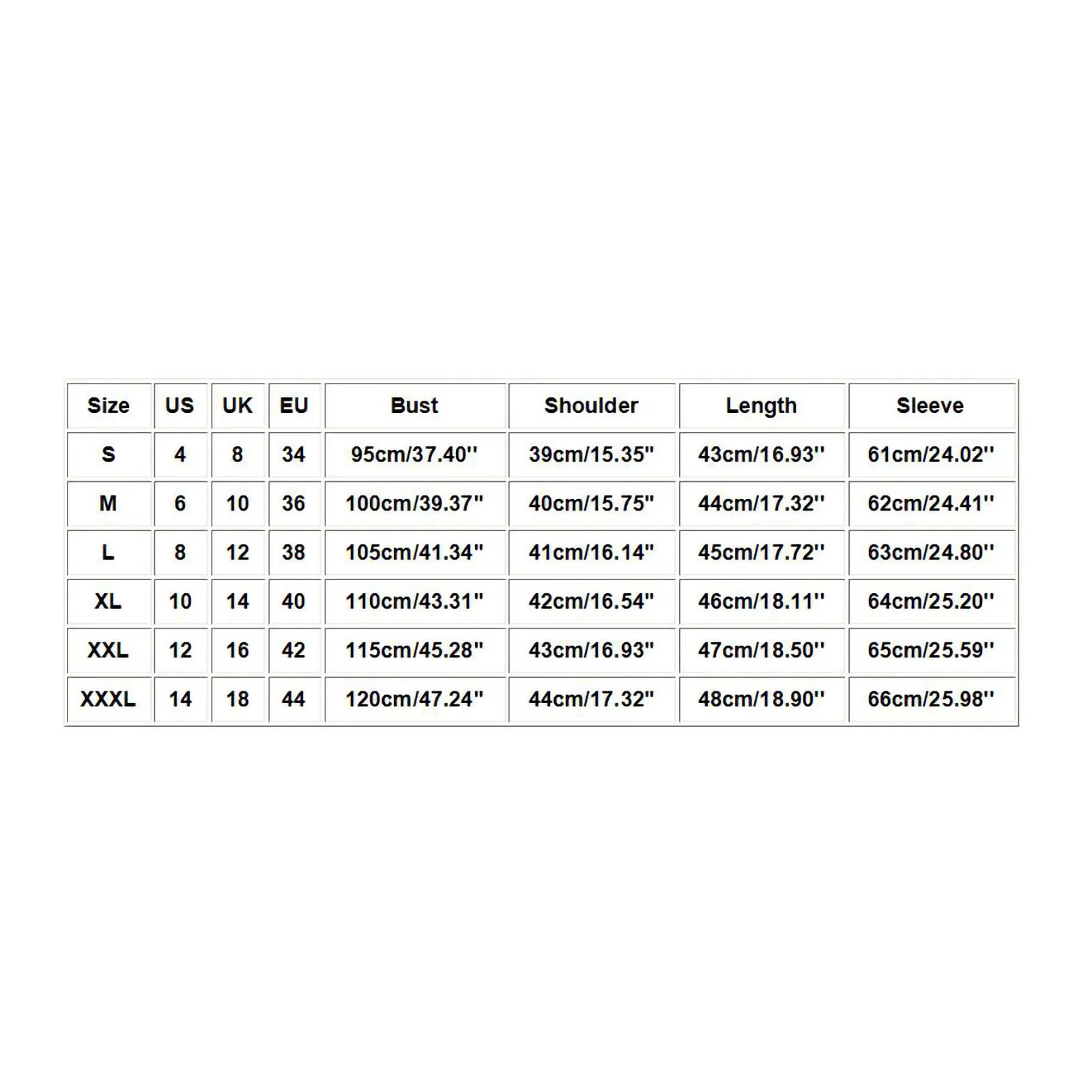 | Size | US | UK | EU | Bust | Shoulder | Length | Sleeve |
|---|---|---|---|---|---|---|---|
| S | 4 | 8 | 34 | 95cm/37.40'' | 39cm/15.35'' | 43cm/16.93'' | 61cm/24.02'' |
| M | 6 | 10 | 36 | 100cm/39.37'' | 40cm/15.75'' | 44cm/17.32'' | 62cm/24.41'' |
| L | 8 | 12 | 38 | 105cm/41.34'' | 41cm/16.14'' | 45cm/17.72'' | 63cm/24.80'' |
| XL | 10 | 14 | 40 | 110cm/43.31'' | 42cm/16.54'' | 46cm/18.11'' | 64cm/25.20'' |
| XXL | 12 | 16 | 42 | 115cm/45.28'' | 43cm/16.93'' | 47cm/18.50'' | 65cm/25.59'' |
| XXXL | 14 | 18 | 44 | 120cm/47.24'' | 44cm/17.32'' | 48cm/18.90'' | 66cm/25.98'' |